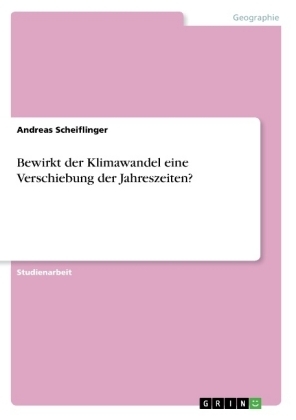 Geographie

Andreas Scheiflinger

Bewirkt der Klimawandel eine Verschiebung der Jahreszeiten?

Studienarbeit

GRIN